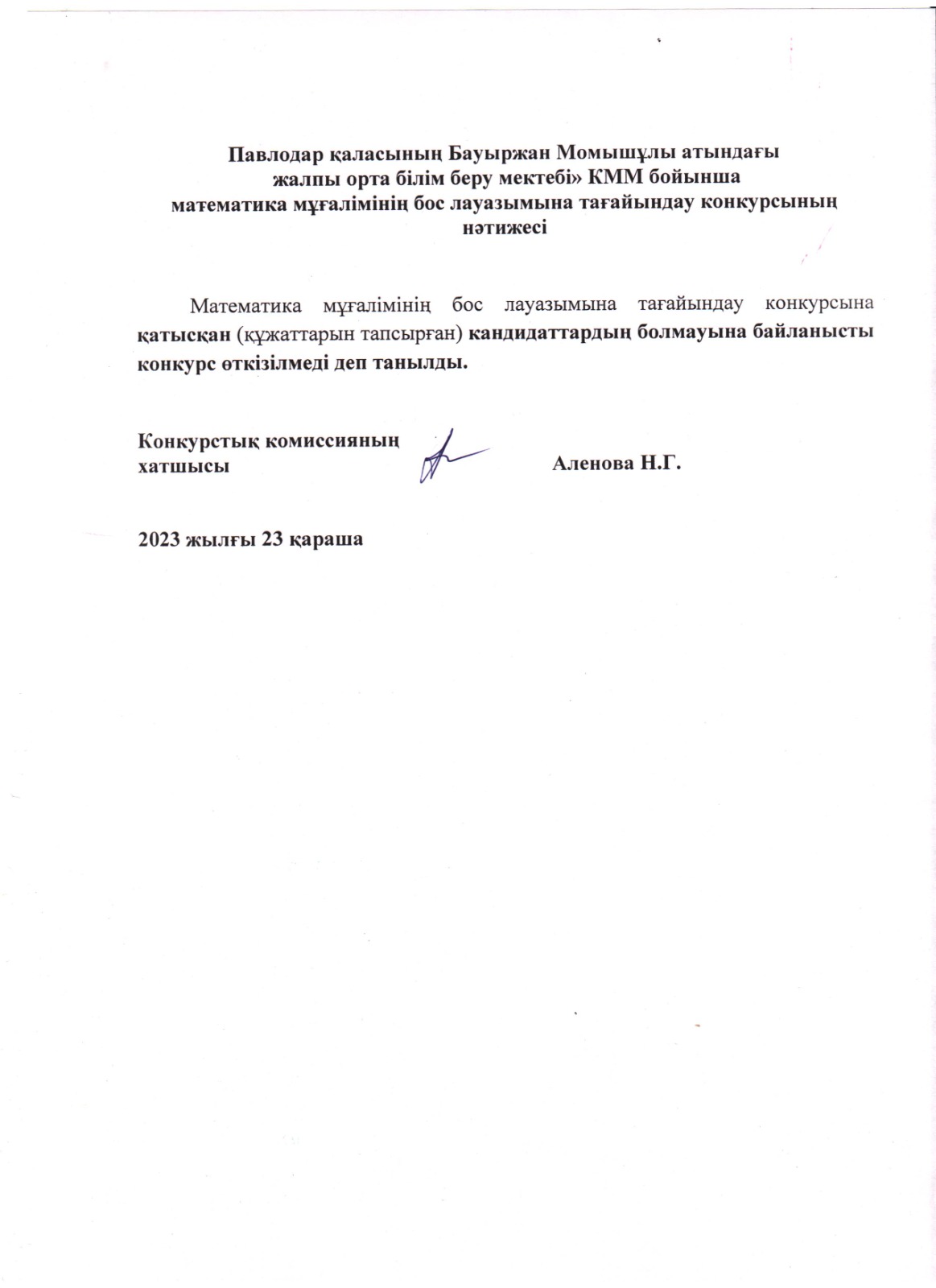 Павлодар қаласының Бауыржан Момышұлы атындағы жалпы орта білім беру мектебі» КММ бойынша математика мұғалімінің бос лауазымына тағайындау конкурсының нәтижесі

Математика мұғалімінің бос лауазымына тағайындау конкурсына қатысқан (құжаттарын тапсырған) кандидаттардың болмауына байланысты конкурс өткізілмеді деп танылды.

Конкурстық комиссияның хатшысы Аленова Н.Г.

2023 жылғы 23 қараша